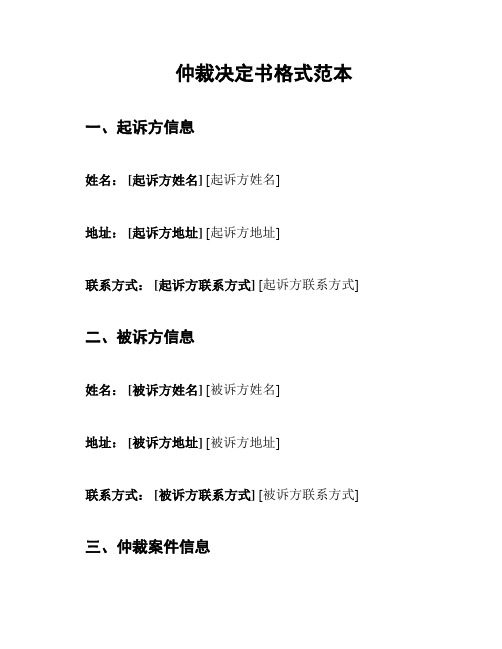 仲裁决定书格式范本

一、起诉方信息

姓名：[起诉方姓名] [起诉方姓名]

地址：[起诉方地址] [起诉方地址]

联系方式：[起诉方联系方式] [起诉方联系方式]

二、被诉方信息

姓名：[被诉方姓名] [被诉方姓名]

地址：[被诉方地址] [被诉方地址]

联系方式：[被诉方联系方式] [被诉方联系方式]

三、仲裁案件信息